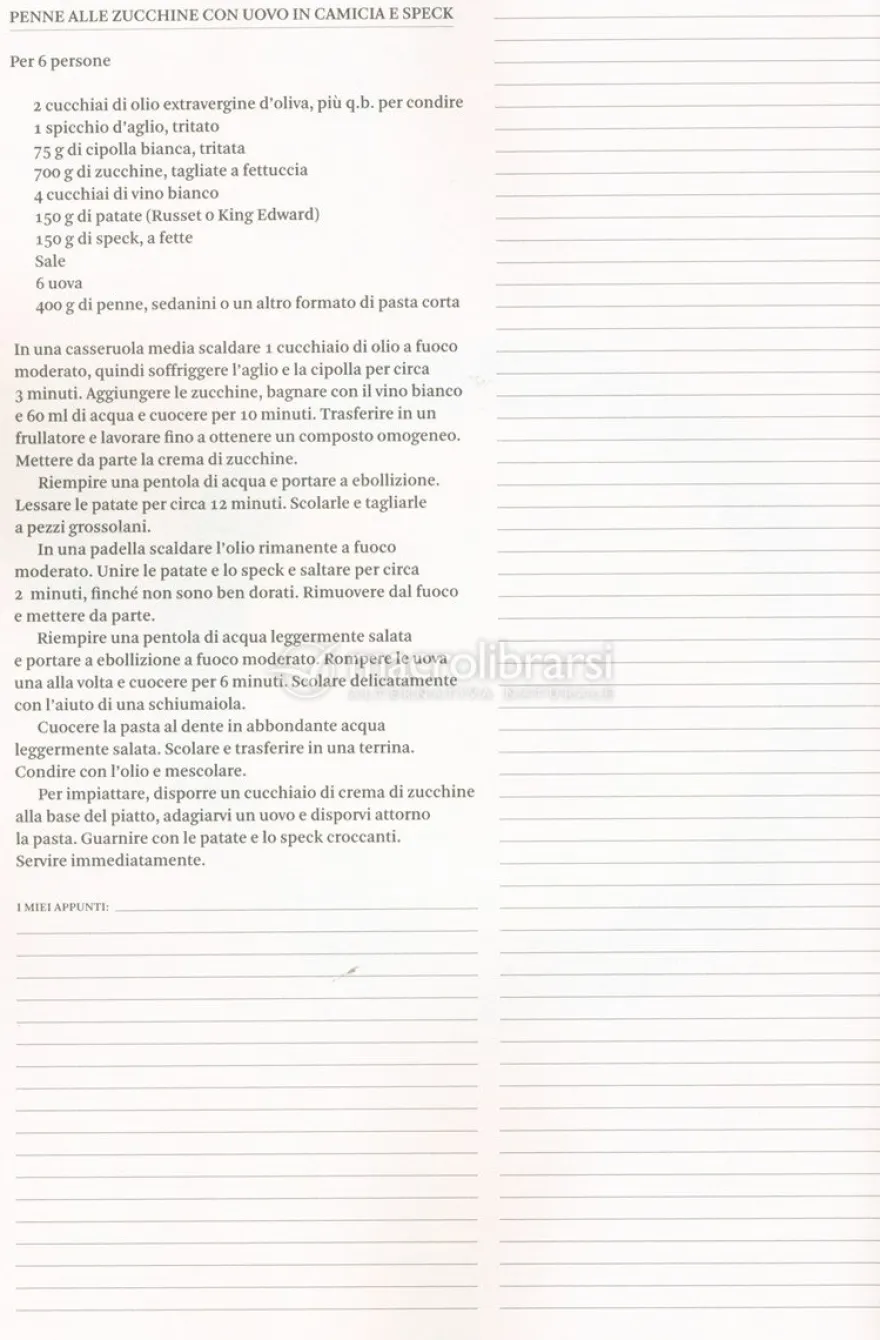 PENNE ALLE ZUCCHINE CON UOVO IN CAMICIA E SPECK

Per 6 persone

2 cucchiai di olio extravergine d'oliva, più q.b. per condire
1 spicchio d'aglio, tritato
75 g di cipolla bianca, tritata
700 g di zucchine, tagliate a fettuccia
4 cucchiai di vino bianco
150 g di patate (Russet o King Edward)
150 g di speck, a fette
Sale
6 uova
400 g di penne, sedanini o un altro formato di pasta corta

In una casseruola media scaldare 1 cucchiaio di olio a fuoco moderato, quindi soffriggere l'aglio e la cipolla per circa 3 minuti. Aggiungere le zucchine, bagnare con il vino bianco e 60 ml di acqua e cuocere per 10 minuti. Trasferire in un frullatore e lavorare fino a ottenere un composto omogeneo. Mettere da parte la crema di zucchine.

Riempire una pentola di acqua e portare a ebollizione. Lessare le patate per circa 12 minuti. Scolarle e tagliarle a pezzi grossolani.

In una padella scaldare l'olio rimanente a fuoco moderato. Unire le patate e lo speck e saltare per circa 2 minuti, finché non sono ben dorati. Rimuovere dal fuoco e mettere da parte.

Riempire una pentola di acqua leggermente salata e portare a ebollizione a fuoco moderato. Rompere le uova una alla volta e cuocere per 6 minuti. Scolare delicatamente con l'aiuto di una schiumaiola.

Cuocere la pasta al dente in abbondante acqua leggermente salata. Scolare e trasferire in una terrina. Condire con l'olio e mescolare.

Per impiattare, disporre un cucchiaio di crema di zucchine alla base del piatto, adagiarvi un uovo e disporvi attorno la pasta. Guarnire con le patate e lo speck croccanti. Servire immediatamente.

I MIEI APPUNTI: ____

macrolibrarsi